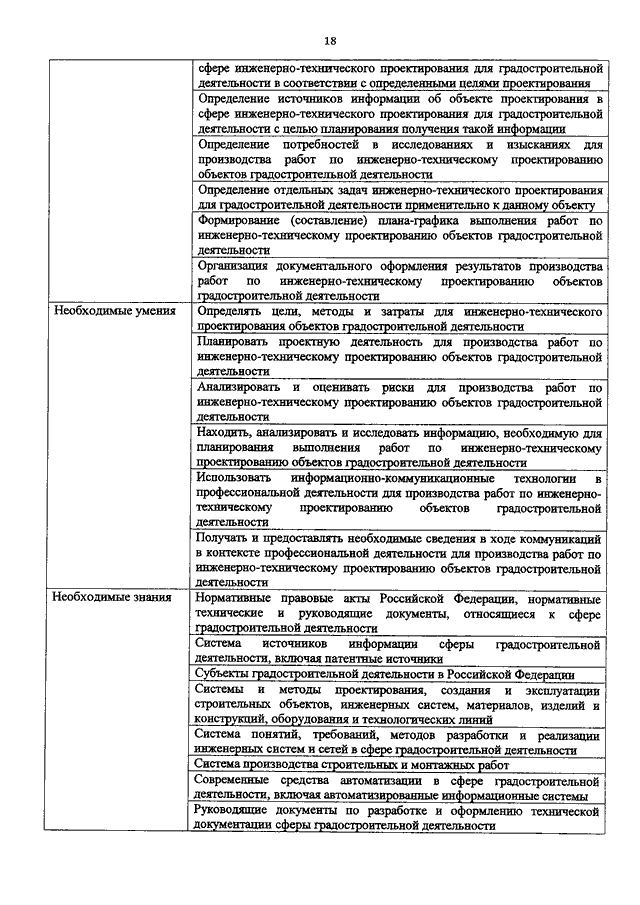 18

| | |
|---|---|
| | сфере инженерно-технического проектирования для градостроительной деятельности в соответствии с определенными целями проектирования |
| | Определение источников информации об объекте проектирования в сфере инженерно-технического проектирования для градостроительной деятельности с целью планирования получения такой информации |
| | Определение потребностей в исследованиях и изысканиях для производства работ по инженерно-техническому проектированию объектов градостроительной деятельности |
| | Определение отдельных задач инженерно-технического проектирования для градостроительной деятельности применительно к данному объекту |
| | Формирование (составление) плана-графика выполнения работ по инженерно-техническому проектированию объектов градостроительной деятельности |
| | Организация документального оформления результатов производства работ по инженерно-техническому проектированию объектов градостроительной деятельности |
| Необходимые умения | Определять цели, методы и затраты для инженерно-технического проектирования объектов градостроительной деятельности |
| | Планировать проектную деятельность для производства работ по инженерно-техническому проектированию объектов градостроительной деятельности |
| | Анализировать и оценивать риски для производства работ по инженерно-техническому проектированию объектов градостроительной деятельности |
| | Находить, анализировать и исследовать информацию, необходимую для планирования выполнения работ по инженерно-техническому проектированию объектов градостроительной деятельности |
| | Использовать информационно-коммуникационные технологии в профессиональной деятельности для производства работ по инженерно-техническому проектированию объектов градостроительной деятельности |
| | Получать и предоставлять необходимые сведения в ходе коммуникаций в контексте профессиональной деятельности для производства работ по инженерно-техническому проектированию объектов градостроительной деятельности |
| Необходимые знания | Нормативные правовые акты Российской Федерации, нормативные технические и руководящие документы, относящиеся к сфере градостроительной деятельности |
| | Система источников информации сферы градостроительной деятельности, включая патентные источники |
| | Субъекты градостроительной деятельности в Российской Федерации |
| | Системы и методы проектирования, создания и эксплуатации строительных объектов, инженерных систем, материалов, изделий и конструкций, оборудования и технологических линий |
| | Система понятий, требований, методов разработки и реализации инженерных систем и сетей в сфере градостроительной деятельности |
| | Система производства строительных и монтажных работ |
| | Современные средства автоматизации в сфере градостроительной деятельности, включая автоматизированные информационные системы |
| | Руководящие документы по разработке и оформлению технической документации сферы градостроительной деятельности |